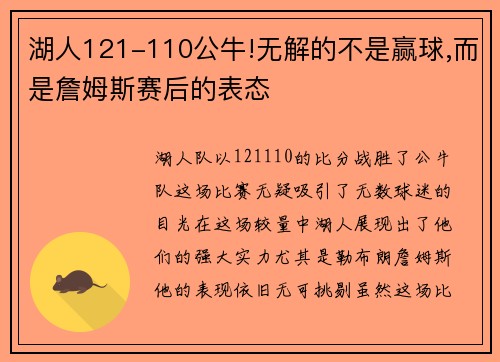 湖人121-110公牛!无解的不是赢球,而是詹姆斯赛后的表态

湖人队以121110的比分战胜了公牛队这场比赛无疑吸引了无数球迷的目光在这场较量中湖人展现出了他们的强大实力尤其是勒布朗詹姆斯他的表现依旧无可挑剔虽然这场比